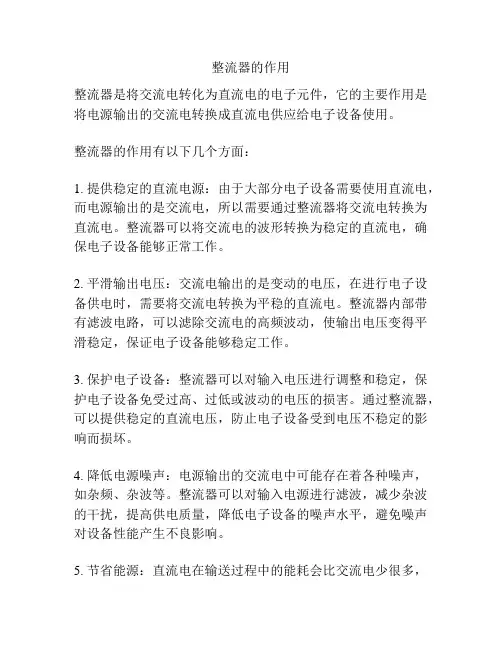 整流器的作用

整流器是将交流电转化为直流电的电子元件，它的主要作用是将电源输出的交流电转换成直流电供应给电子设备使用。

整流器的作用有以下几个方面：

1. 提供稳定的直流电源：由于大部分电子设备需要使用直流电，而电源输出的是交流电，所以需要通过整流器将交流电转换为直流电。整流器可以将交流电的波形转换为稳定的直流电，确保电子设备能够正常工作。

2. 平滑输出电压：交流电输出的是变动的电压，在进行电子设备供电时，需要将交流电转换为平稳的直流电。整流器内部带有滤波电路，可以滤除交流电的高频波动，使输出电压变得平滑稳定，保证电子设备能够稳定工作。

3. 保护电子设备：整流器可以对输入电压进行调整和稳定，保护电子设备免受过高、过低或波动的电压的损害。通过整流器，可以提供稳定的直流电压，防止电子设备受到电压不稳定的影响而损坏。

4. 降低电源噪声：电源输出的交流电中可能存在着各种噪声，如杂频、杂波等。整流器可以对输入电源进行滤波，减少杂波的干扰，提高供电质量，降低电子设备的噪声水平，避免噪声对设备性能产生不良影响。

5. 节省能源：直流电在输送过程中的能耗会比交流电少很多，